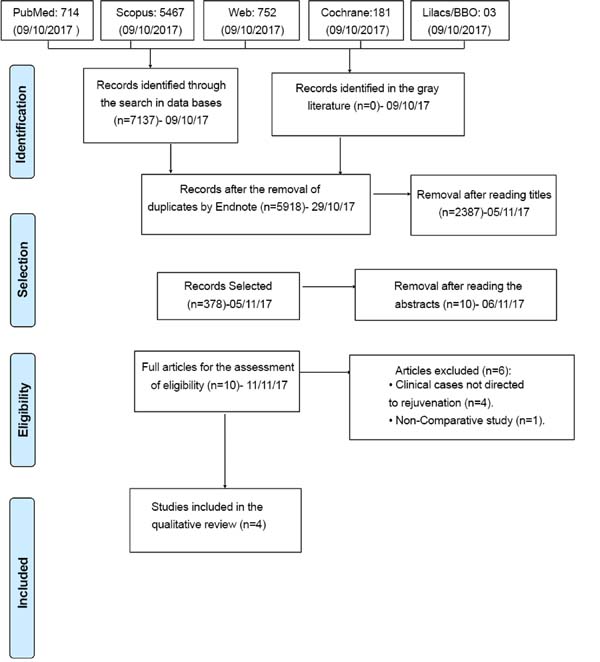 PubMed: 714
(09/10/2017 )

Scopus: 5467
(09/10/2017)

Web: 752
(09/10/2017)

Cochrane:181
(09/10/2017)

Lilacs/BBO: 03
(09/10/2017)

Identification

Records identified through the search in data bases (n=7137)- 09/10/17

Records identified in the gray literature (n=0)- 09/10/17

Records after the removal of duplicates by Endnote (n=5918)- 29/10/17

Removal after reading titles (n=2387)-05/11/17

Selection

Records Selected (n=378)-05/11/17

Removal after reading the abstracts (n=10)- 06/11/17

Eligibility

Full articles for the assessment of eligibility (n=10)- 11/11/17

Articles excluded (n=6):
• Clinical cases not directed to rejuvenation (n=4).
• Non-Comparative study (n=1).

Included

Studies included in the qualitative review (n=4)